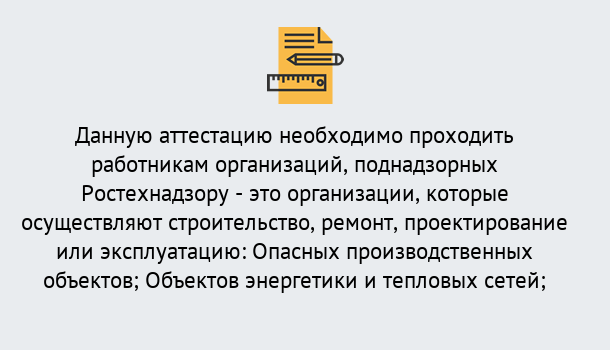 Данную аттестацию необходимо проходить работникам организаций, поднадзорных Ростехнадзору - это организации, которые осуществляют строительство, ремонт, проектирование или эксплуатацию: Опасных производственных объектов; Объектов энергетики и тепловых сетей;